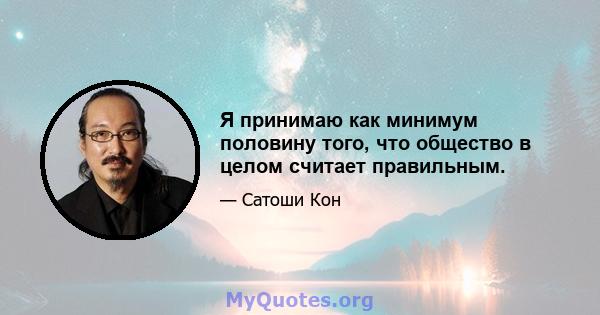 Я принимаю как минимум половину того, что общество в целом считает правильным.

— Сатоши Кон

MyQuotes.org